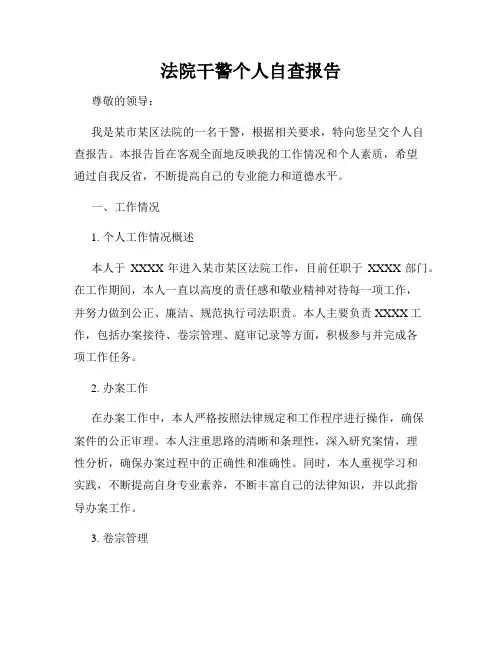 法院干警个人自查报告

尊敬的领导：

我是某市某区法院的一名干警，根据相关要求，特向您呈交个人自查报告。本报告旨在客观全面地反映我的工作情况和个人素质，希望通过自我反省，不断提高自己的专业能力和道德水平。

一、工作情况

1. 个人工作情况概述

本人于 XXXX 年进入某市某区法院工作，目前任职于 XXXX 部门。在工作期间，本人一直以高度的责任感和敬业精神对待每一项工作，并努力做到公正、廉洁、规范执行司法职责。本人主要负责 XXXX 工作，包括办案接待、卷宗管理、庭审记录等方面，积极参与并完成各项工作任务。

2. 办案工作

在办案工作中，本人严格按照法律规定和工作程序进行操作，确保案件的公正审理。本人注重思路的清晰和条理性，深入研究案情，理性分析，确保办案过程中的正确性和准确性。同时，本人重视学习和实践，不断提高自身专业素养，不断丰富自己的法律知识，并以此指导办案工作。

3. 卷宗管理